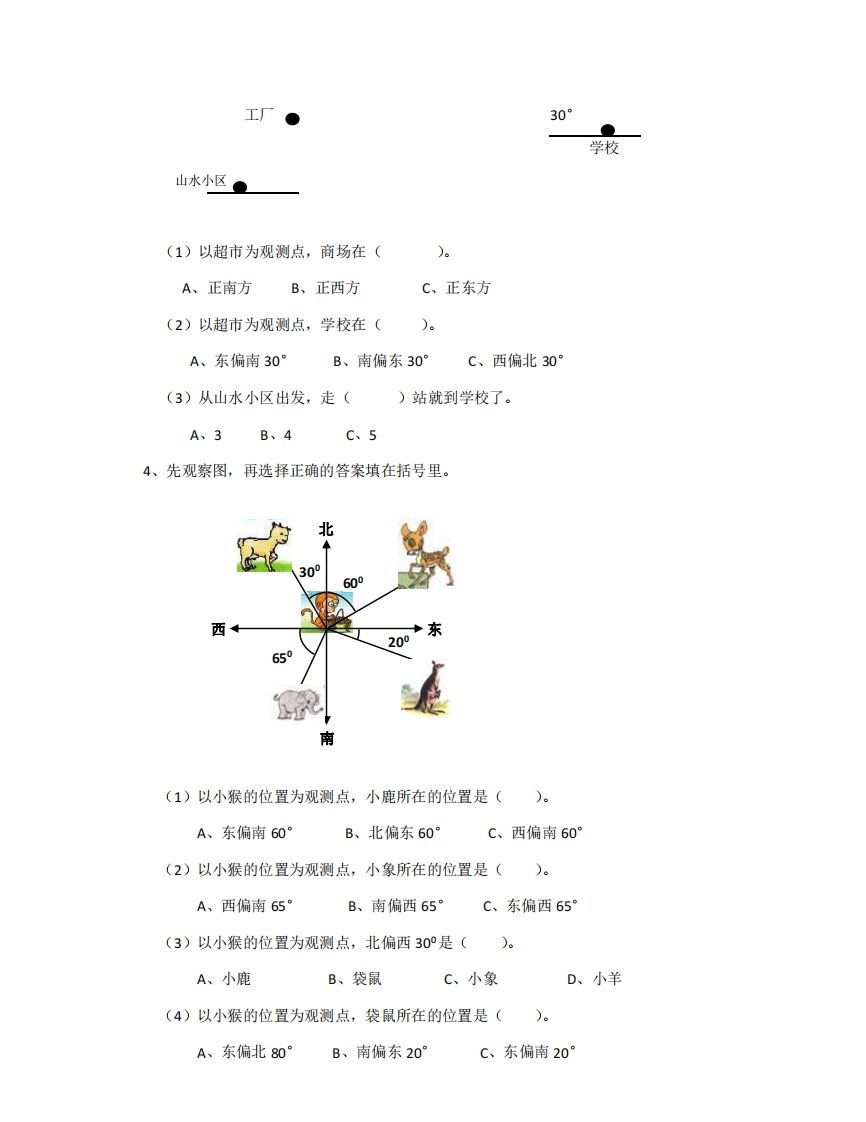 工厂

30°

学校

山水小区

（1）以超市为观测点，商场在（　　　）。

A、正南方　　B、正西方　　C、正东方

（2）以超市为观测点，学校在（　　）。

A、东偏南 30°　　B、南偏东 30°　　C、西偏北 30°

（3）从山水小区出发，走（　　）站就到学校了。

A、3　　B、4　　C、5

4、先观察图，再选择正确的答案填在括号里。

北

$30^0$

$60^0$

西

东

$20^0$

$65^0$

南

（1）以小猴的位置为观测点，小鹿所在的位置是（　　）。

A、东偏南 60°　　B、北偏东 60°　　C、西偏南 60°

（2）以小猴的位置为观测点，小象所在的位置是（　　）。

A、西偏南 65°　　B、南偏西 65°　　C、东偏西 65°

（3）以小猴的位置为观测点，北偏西 $30^0$ 是（　　）。

A、小鹿　　B、袋鼠　　C、小象　　D、小羊

（4）以小猴的位置为观测点，袋鼠所在的位置是（　　）。

A、东偏北 80°　　B、南偏东 20°　　C、东偏南 20°